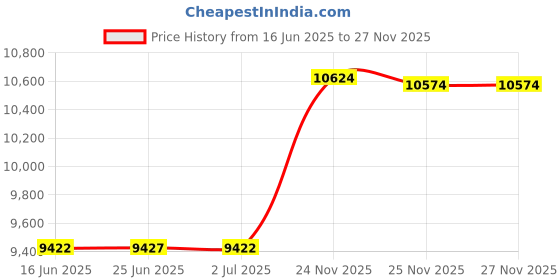 CheapestInIndia.com

Price History from 16 Jun 2025 to 27 Nov 2025

10,800
10,600
10,400
10,200
10,000
9,800
9,600
9,400

9422
9427
9422
10624
10574
10574

16 Jun 2025
25 Jun 2025
2 Jul 2025
24 Nov 2025
25 Nov 2025
27 Nov 2025